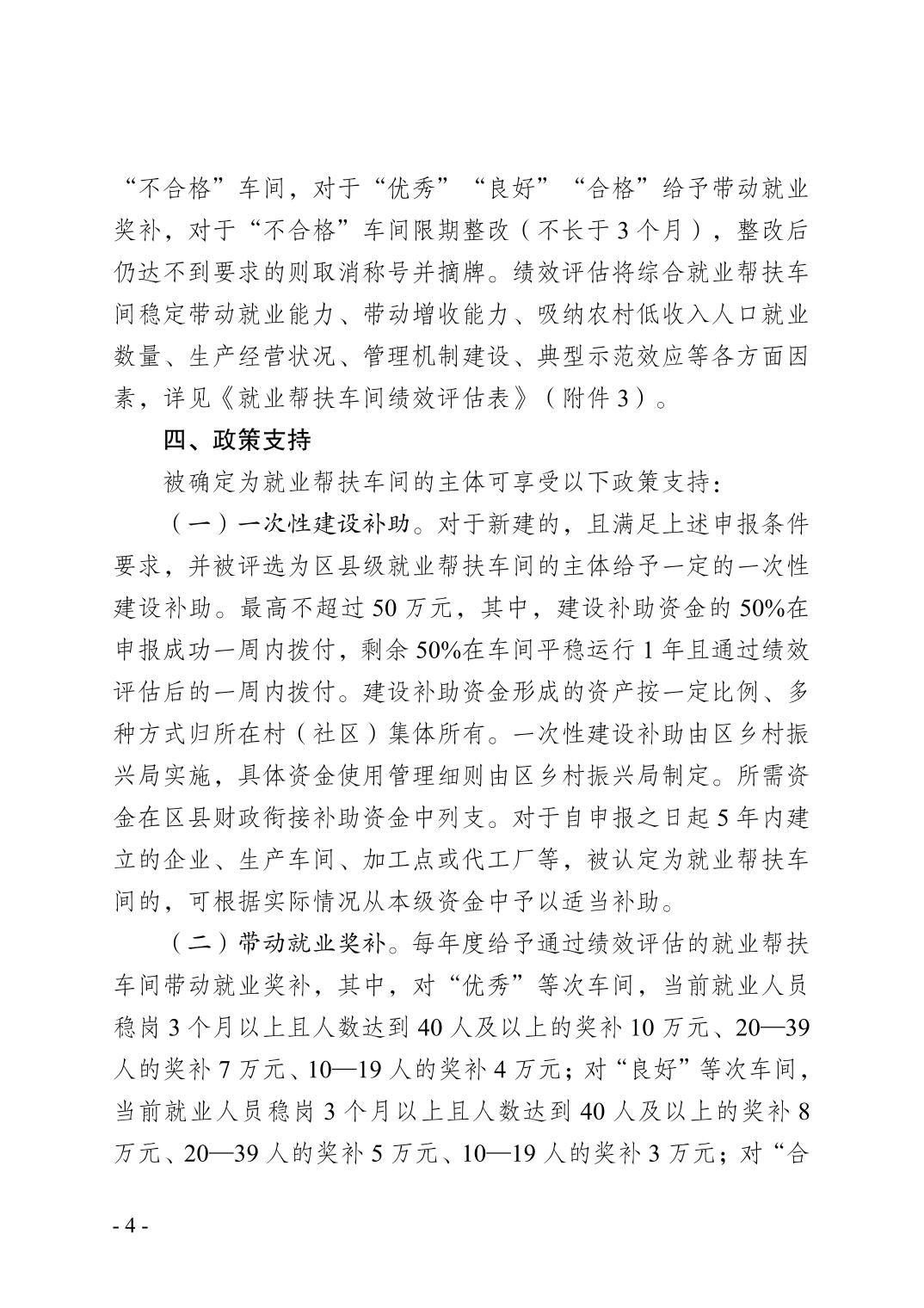 “不合格”车间，对于“优秀”“良好”“合格”给予带动就业奖补，对于“不合格”车间限期整改（不长于3个月），整改后仍达不到要求的则取消称号并摘牌。绩效评估将综合就业帮扶车间稳定带动就业能力、带动增收能力、吸纳农村低收入人口就业数量、生产经营状况、管理机制建设、典型示范效应等各方面因素，详见《就业帮扶车间绩效评估表》（附件3）。

四、政策支持

被确定为就业帮扶车间的主体可享受以下政策支持：

（一）一次性建设补助。对于新建的，且满足上述申报条件要求，并被评选为区县级就业帮扶车间的主体给予一定的一次性建设补助。最高不超过50万元，其中，建设补助资金的50%在申报成功一周内拨付，剩余50%在车间平稳运行1年且通过绩效评估后的一周内拨付。建设补助资金形成的资产按一定比例、多种方式归所在村（社区）集体所有。一次性建设补助由区乡村振兴局实施，具体资金使用管理细则由区乡村振兴局制定。所需资金在区县财政衔接补助资金中列支。对于自申报之日起5年内建立的企业、生产车间、加工点或代工厂等，被认定为就业帮扶车间的，可根据实际情况从本级资金中予以适当补助。

（二）带动就业奖补。每年度给予通过绩效评估的就业帮扶车间带动就业奖补，其中，对“优秀”等次车间，当前就业人员稳岗3个月以上且人数达到40人及以上的奖补10万元、20—39人的奖补7万元、10—19人的奖补4万元；对“良好”等次车间，当前就业人员稳岗3个月以上且人数达到40人及以上的奖补8万元、20—39人的奖补5万元、10—19人的奖补3万元；对“合

- 4 -